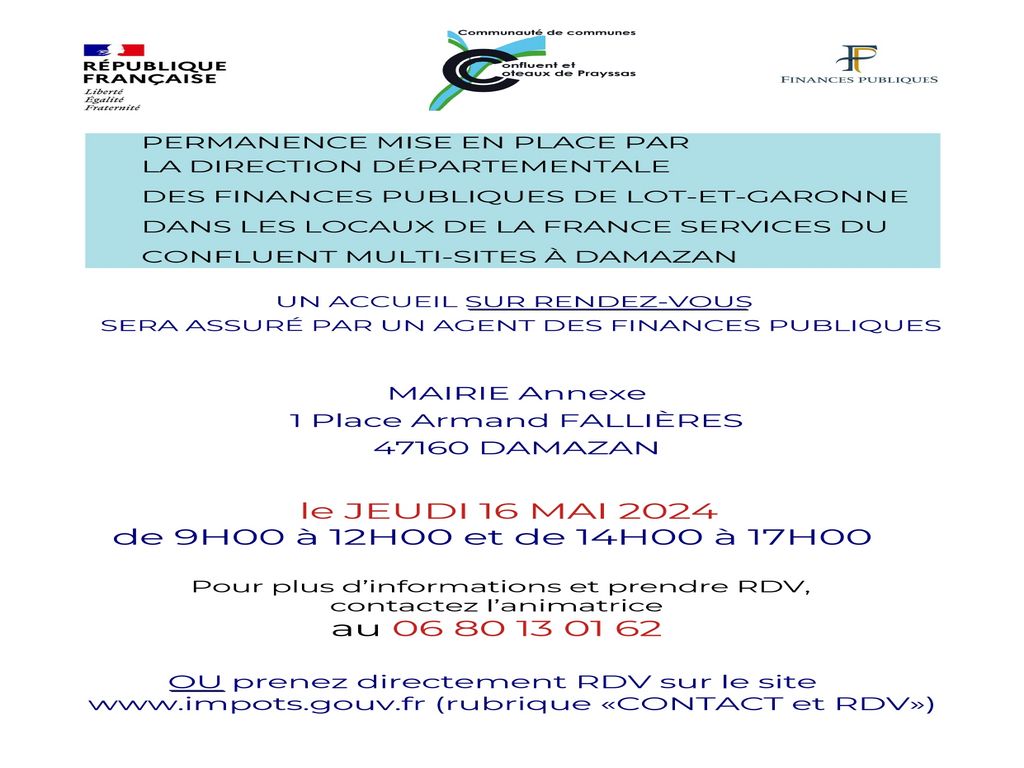 RÉPUBLIQUE FRANÇAISE
Liberté
Égalité
Fraternité

Communauté de communes
Confluent et Coteaux de Prayssas

FINANCES PUBLIQUES

PERMANENCE MISE EN PLACE PAR LA DIRECTION DÉPARTEMENTALE DES FINANCES PUBLIQUES DE LOT-ET-GARONNE DANS LES LOCAUX DE LA FRANCE SERVICES DU CONFLUENT MULTI-SITES À DAMAZAN

UN ACCUEIL SUR RENDEZ-VOUS SERA ASSURÉ PAR UN AGENT DES FINANCES PUBLIQUES

MAIRIE Annexe
1 Place Armand FALLIÈRES
47160 DAMAZAN

le JEUDI 16 MAI 2024
de 9H00 à 12H00 et de 14H00 à 17H00

Pour plus d'informations et prendre RDV, contactez l'animatrice
au 06 80 13 01 62

OU prenez directement RDV sur le site www.impots.gouv.fr (rubrique «CONTACT et RDV»)